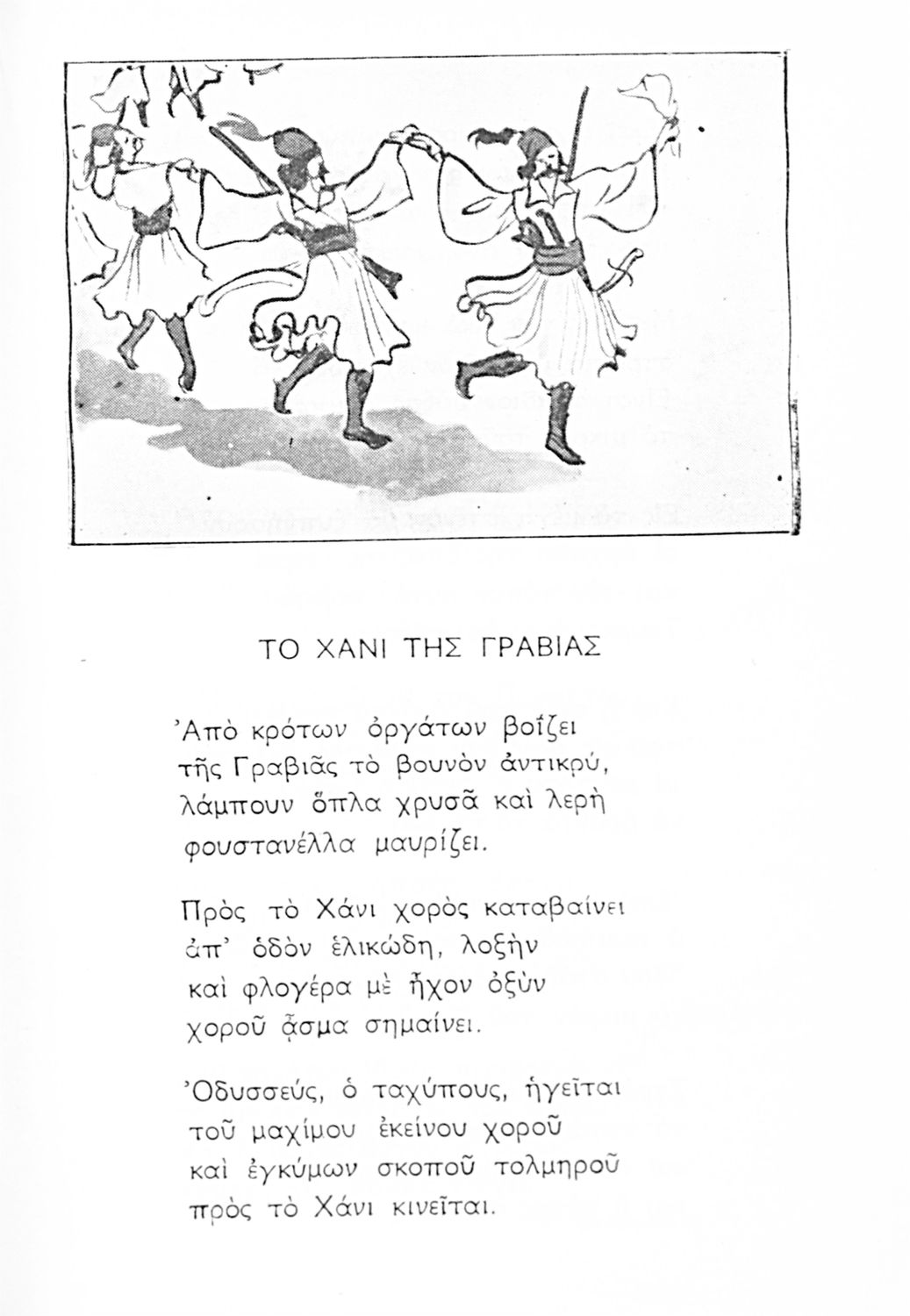 ΤΟ ΧΑΝΙ ΤΗΣ ΓΡΑΒΙΑΣ

Ἀπὸ κρότων ὀργάτων βοΐζει
τῆς Γραβιᾶς τὸ βουνὸν ἀντικρύ,
λάμπουν ὅπλα χρυσᾶ καὶ λερὴ
φουστανέλλα μαυρίζει.

Πρὸς τὸ Χάνι χορὸς καταβαίνει
ἀπ' ὁδὸν ἑλικώδη, λοξὴν
καὶ φλογέρα μὲ ἦχον ὀξὺν
χοροῦ ᾆσμα σημαίνει.

Ὀδυσσεύς, ὁ ταχύπους, ἡγεῖται
τοῦ μαχίμου ἐκείνου χοροῦ
καὶ ἐγκύμων σκοποῦ τολμηροῦ
πρὸς τὸ Χάνι κινεῖται.